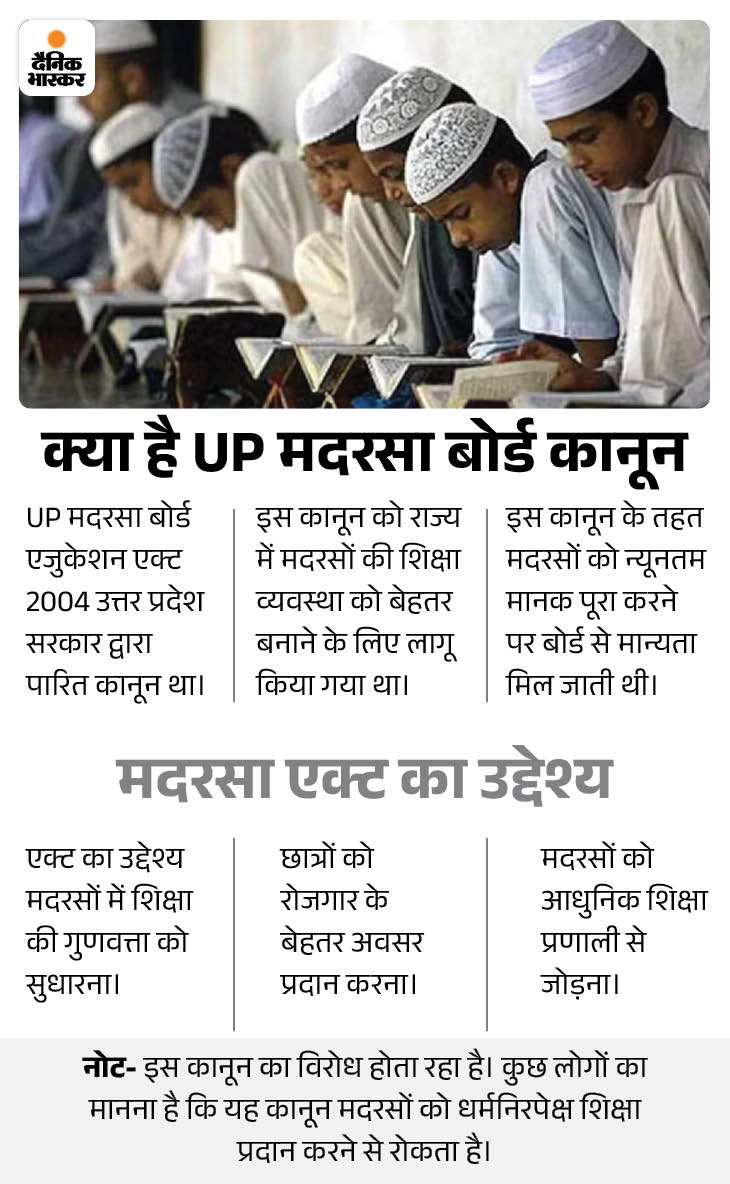 दैनिक भास्कर

क्या है UP मदरसा बोर्ड कानून

UP मदरसा बोर्ड एजुकेशन एक्ट 2004 उत्तर प्रदेश सरकार द्वारा पारित कानून था।

इस कानून को राज्य में मदरसों की शिक्षा व्यवस्था को बेहतर बनाने के लिए लागू किया गया था।

इस कानून के तहत मदरसों को न्यूनतम मानक पूरा करने पर बोर्ड से मान्यता मिल जाती थी।

मदरसा एक्ट का उद्देश्य

एक्ट का उद्देश्य मदरसों में शिक्षा की गुणवत्ता को सुधारना।

छात्रों को रोजगार के बेहतर अवसर प्रदान करना।

मदरसों को आधुनिक शिक्षा प्रणाली से जोड़ना।

नोट- इस कानून का विरोध होता रहा है। कुछ लोगों का मानना है कि यह कानून मदरसों को धर्मनिरपेक्ष शिक्षा प्रदान करने से रोकता है।